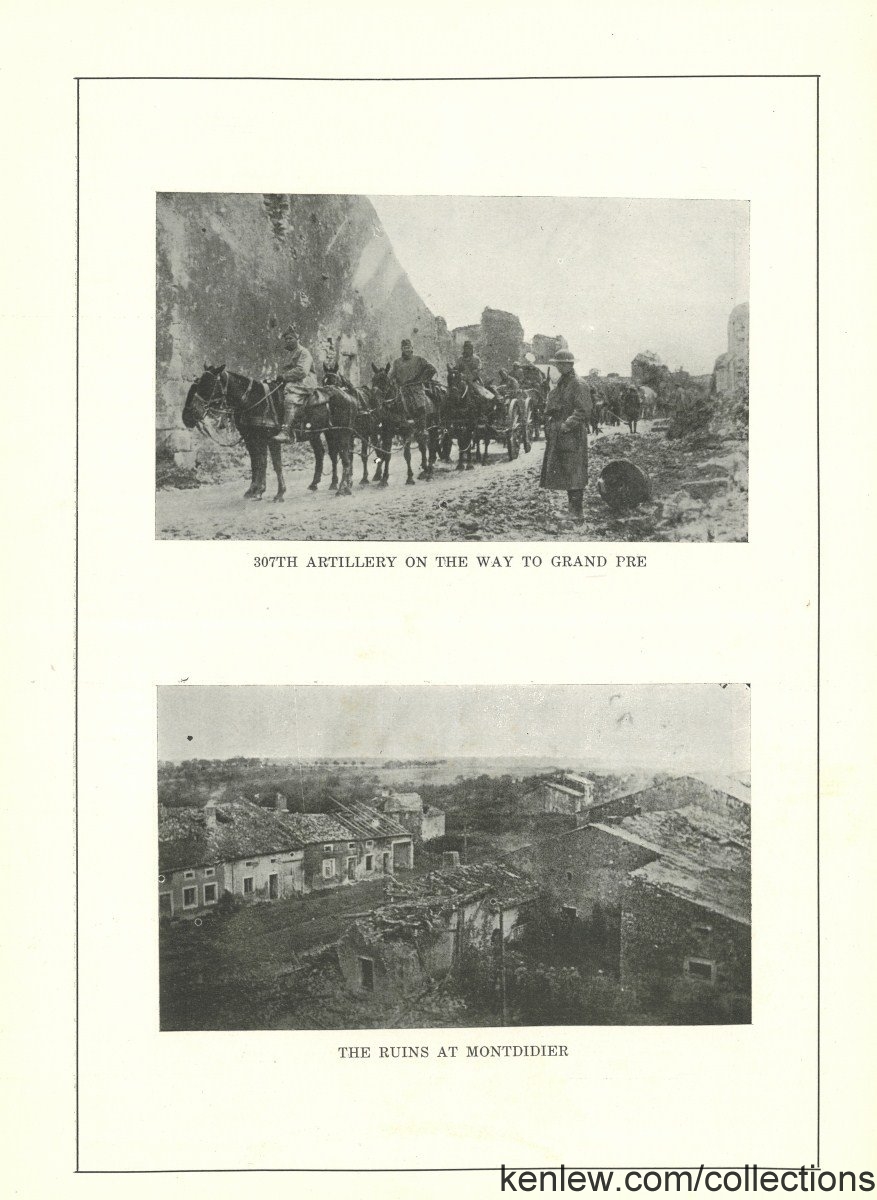 307TH ARTILLERY ON THE WAY TO GRAND PRE

THE RUINS AT MONTDIDIER

kenlew.com/collections